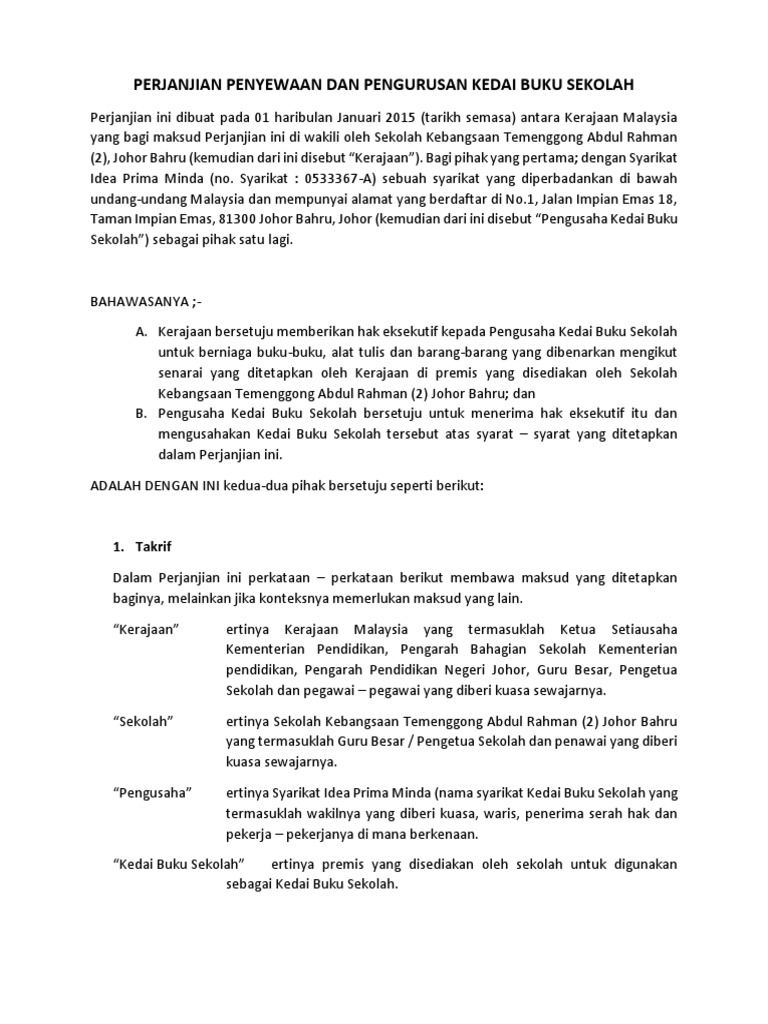 PERJANJIAN PENYEWAAN DAN PENGURUSAN KEDAI BUKU SEKOLAH

Perjanjian ini dibuat pada 01 haribulan Januari 2015 (tarikh semasa) antara Kerajaan Malaysia yang bagi maksud Perjanjian ini di wakili oleh Sekolah Kebangsaan Temenggong Abdul Rahman (2), Johor Bahru (kemudian dari ini disebut “Kerajaan”). Bagi pihak yang pertama; dengan Syarikat Idea Prima Minda (no. Syarikat : 0533367-A) sebuah syarikat yang diperbadankan di bawah undang-undang Malaysia dan mempunyai alamat yang berdaftar di No.1, Jalan Impian Emas 18, Taman Impian Emas, 81300 Johor Bahru, Johor (kemudian dari ini disebut “Pengusaha Kedai Buku Sekolah”) sebagai pihak satu lagi.

BAHAWASANYA ;-

A. Kerajaan bersetuju memberikan hak eksekutif kepada Pengusaha Kedai Buku Sekolah untuk berniaga buku-buku, alat tulis dan barang-barang yang dibenarkan mengikut senarai yang ditetapkan oleh Kerajaan di premis yang disediakan oleh Sekolah Kebangsaan Temenggong Abdul Rahman (2) Johor Bahru; dan

B. Pengusaha Kedai Buku Sekolah bersetuju untuk menerima hak eksekutif itu dan mengusahakan Kedai Buku Sekolah tersebut atas syarat – syarat yang ditetapkan dalam Perjanjian ini.

ADALAH DENGAN INI kedua-dua pihak bersetuju seperti berikut:

1. Takrif

Dalam Perjanjian ini perkataan – perkataan berikut membawa maksud yang ditetapkan baginya, melainkan jika konteksnya memerlukan maksud yang lain.

“Kerajaan” ertinya Kerajaan Malaysia yang termasuklah Ketua Setiausaha Kementerian Pendidikan, Pengarah Bahagian Sekolah Kementerian pendidikan, Pengarah Pendidikan Negeri Johor, Guru Besar, Pengetua Sekolah dan pegawai – pegawai yang diberi kuasa sewajarnya.

“Sekolah” ertinya Sekolah Kebangsaan Temenggong Abdul Rahman (2) Johor Bahru yang termasuklah Guru Besar / Pengetua Sekolah dan penawai yang diberi kuasa sewajarnya.

“Pengusaha” ertinya Syarikat Idea Prima Minda (nama syarikat Kedai Buku Sekolah yang termasuklah wakilnya yang diberi kuasa, waris, penerima serah hak dan pekerja – pekerjanya di mana berkenaan.

“Kedai Buku Sekolah” ertinya premis yang disediakan oleh sekolah untuk digunakan sebagai Kedai Buku Sekolah.